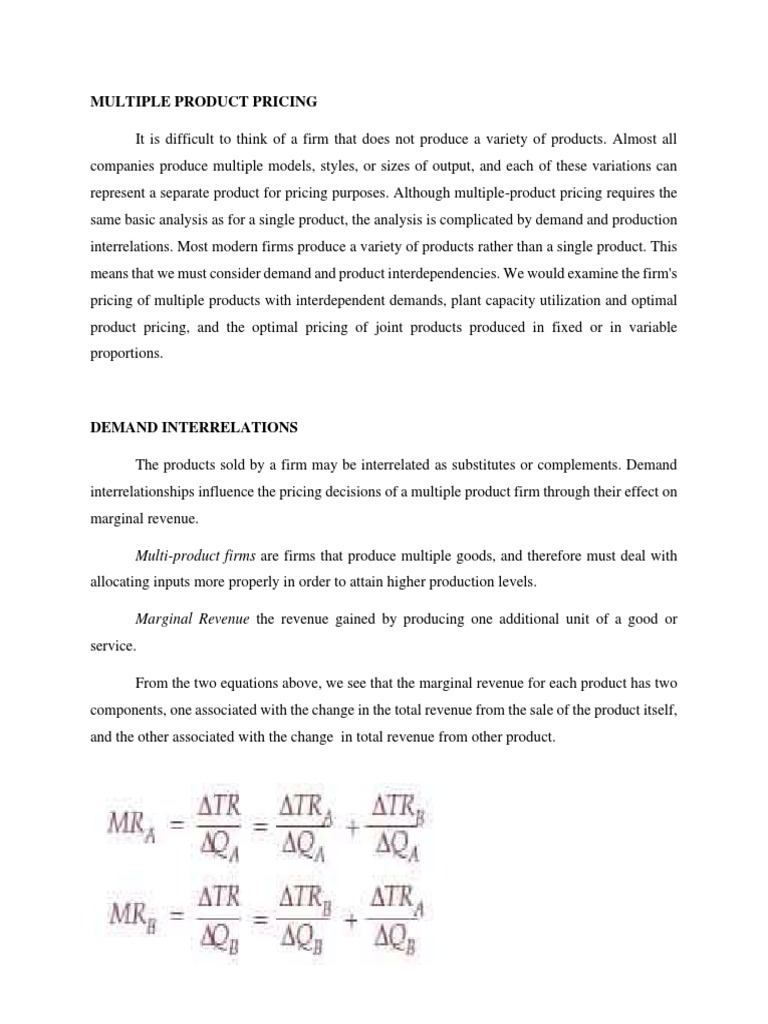 MULTIPLE PRODUCT PRICING

It is difficult to think of a firm that does not produce a variety of products. Almost all companies produce multiple models, styles, or sizes of output, and each of these variations can represent a separate product for pricing purposes. Although multiple-product pricing requires the same basic analysis as for a single product, the analysis is complicated by demand and production interrelations. Most modern firms produce a variety of products rather than a single product. This means that we must consider demand and product interdependencies. We would examine the firm's pricing of multiple products with interdependent demands, plant capacity utilization and optimal product pricing, and the optimal pricing of joint products produced in fixed or in variable proportions.

DEMAND INTERRELATIONS

The products sold by a firm may be interrelated as substitutes or complements. Demand interrelationships influence the pricing decisions of a multiple product firm through their effect on marginal revenue.

Multi-product firms are firms that produce multiple goods, and therefore must deal with allocating inputs more properly in order to attain higher production levels.

Marginal Revenue the revenue gained by producing one additional unit of a good or service.

From the two equations above, we see that the marginal revenue for each product has two components, one associated with the change in the total revenue from the sale of the product itself, and the other associated with the change in total revenue from other product.

$MR_A = \frac{\Delta TR}{\Delta Q_A} = \frac{\Delta TR_A}{\Delta Q_A} + \frac{\Delta TR_B}{\Delta Q_A}$

$MR_B = \frac{\Delta TR}{\Delta Q_B} = \frac{\Delta TR_B}{\Delta Q_B} + \frac{\Delta TR_A}{\Delta Q_B}$